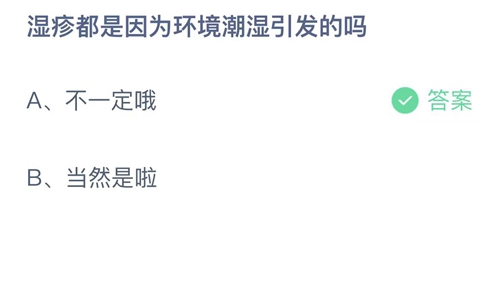 湿疹都是因为环境潮湿引发的吗

A、不一定哦

答案

B、当然是啦